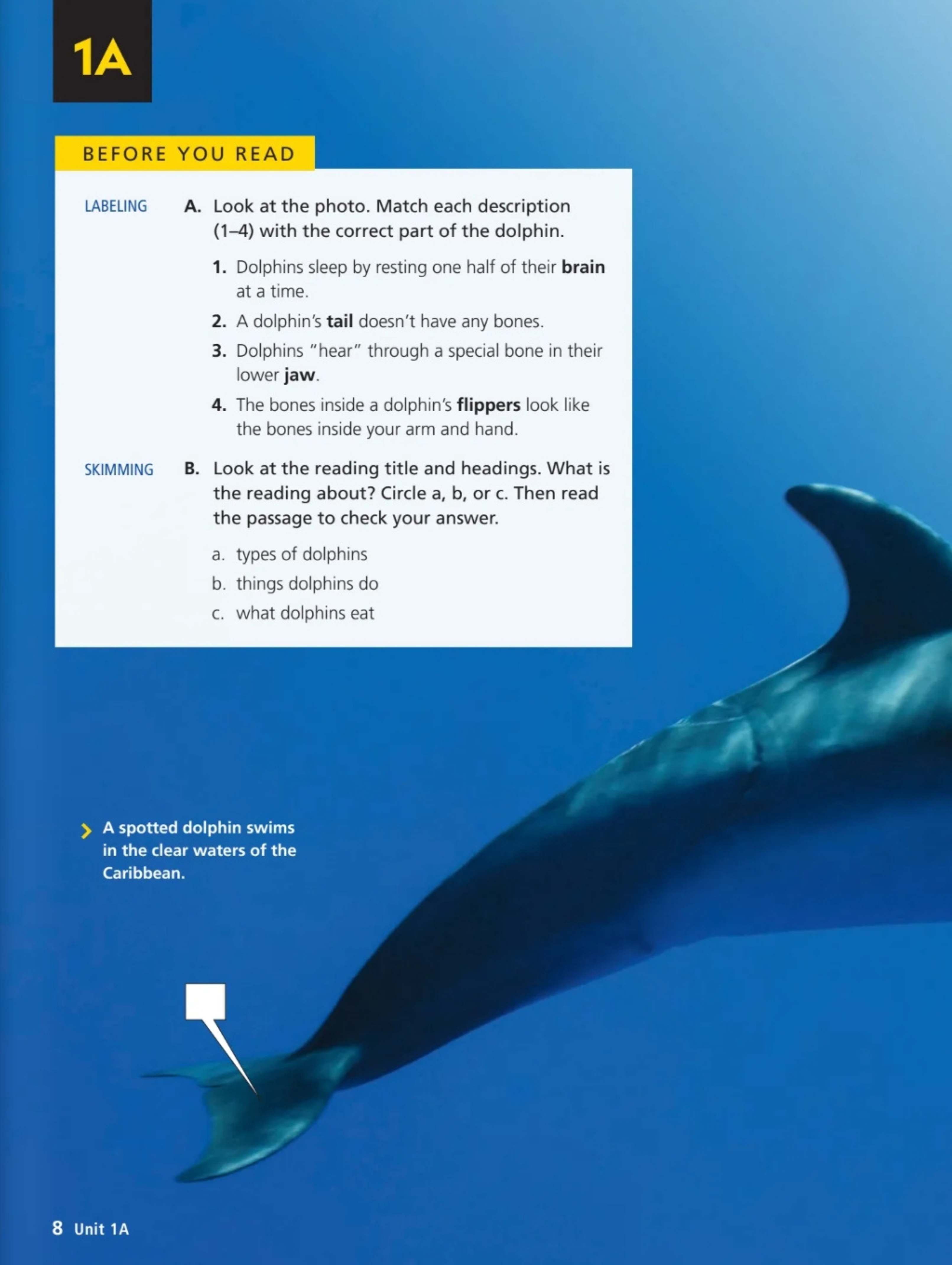 1A

BEFORE YOU READ

LABELING

A. Look at the photo. Match each description (1–4) with the correct part of the dolphin.

1. Dolphins sleep by resting one half of their brain at a time.

2. A dolphin's tail doesn't have any bones.

3. Dolphins "hear" through a special bone in their lower jaw.

4. The bones inside a dolphin's flippers look like the bones inside your arm and hand.

SKIMMING

B. Look at the reading title and headings. What is the reading about? Circle a, b, or c. Then read the passage to check your answer.

a. types of dolphins
b. things dolphins do
c. what dolphins eat

A spotted dolphin swims in the clear waters of the Caribbean.

8 Unit 1A